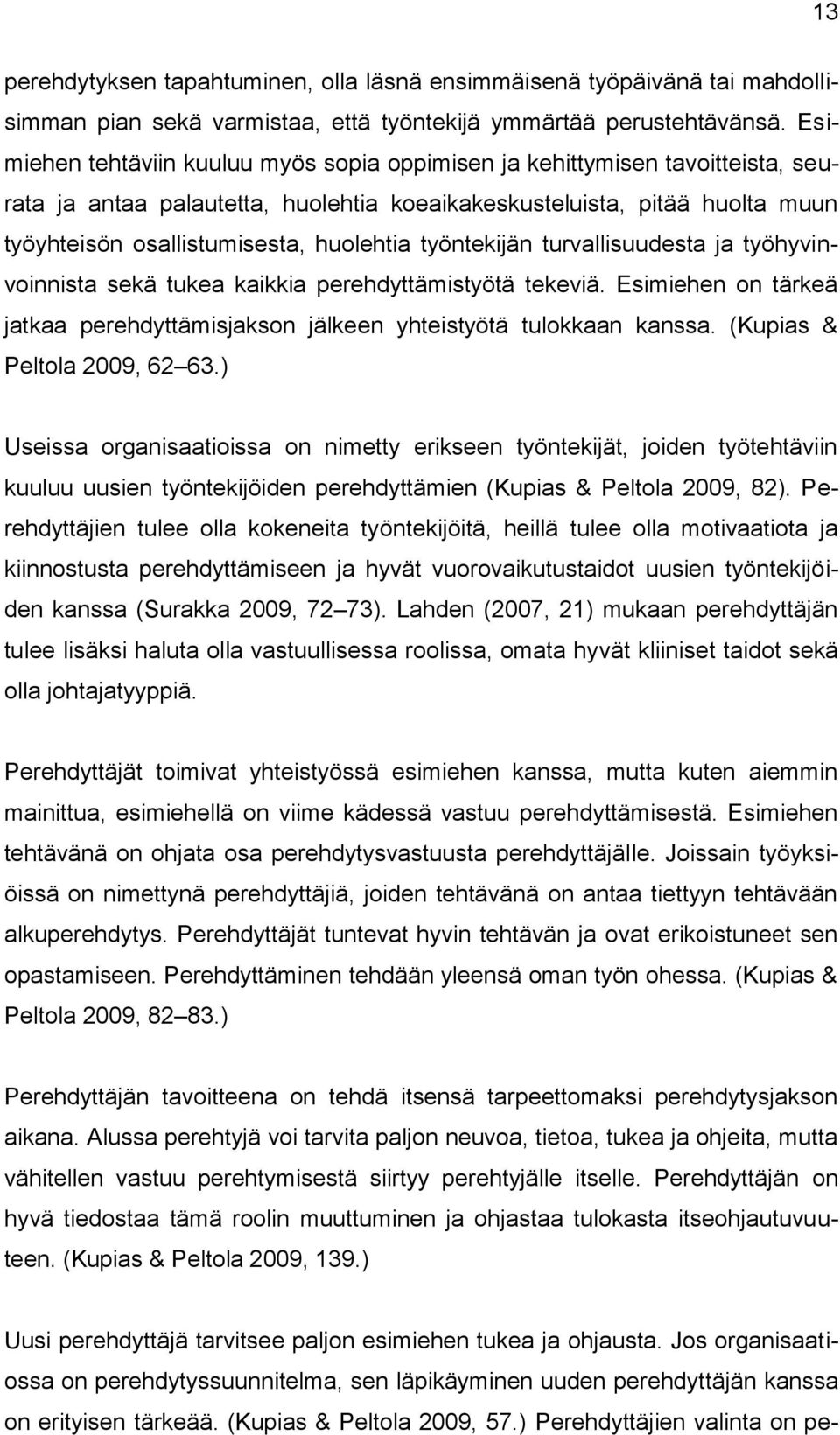 13

perehdytyksen tapahtuminen, olla läsnä ensimmäisenä työpäivänä tai mahdollisimman pian sekä varmistaa, että työntekijä ymmärtää perustehtävänsä. Esimiehen tehtäviin kuuluu myös sopia oppimisen ja kehittymisen tavoitteista, seurata ja antaa palautetta, huolehtia koeaikakeskusteluista, pitää huolta muun työyhteisön osallistumisesta, huolehtia työntekijän turvallisuudesta ja työhyvinvoinnista sekä tukea kaikkia perehdyttämistyötä tekeviä. Esimiehen on tärkeä jatkaa perehdyttämisjakson jälkeen yhteistyötä tulokkaan kanssa. (Kupias & Peltola 2009, 62 63.)

Useissa organisaatioissa on nimetty erikseen työntekijät, joiden työtehtäviin kuuluu uusien työntekijöiden perehdyttämien (Kupias & Peltola 2009, 82). Perehdyttäjien tulee olla kokeneita työntekijöitä, heillä tulee olla motivaatiota ja kiinnostusta perehdyttämiseen ja hyvät vuorovaikutustaidot uusien työntekijöiden kanssa (Surakka 2009, 72 73). Lahden (2007, 21) mukaan perehdyttäjän tulee lisäksi haluta olla vastuullisessa roolissa, omata hyvät kliiniset taidot sekä olla johtajatyyppiä.

Perehdyttäjät toimivat yhteistyössä esimiehen kanssa, mutta kuten aiemmin mainittua, esimiehellä on viime kädessä vastuu perehdyttämisestä. Esimiehen tehtävänä on ohjata osa perehdytysvastuusta perehdyttäjälle. Joissain työyksiöissä on nimettynä perehdyttäjiä, joiden tehtävänä on antaa tiettyyn tehtävään alkuperehdytys. Perehdyttäjät tuntevat hyvin tehtävän ja ovat erikoistuneet sen opastamiseen. Perehdyttäminen tehdään yleensä oman työn ohessa. (Kupias & Peltola 2009, 82 83.)

Perehdyttäjän tavoitteena on tehdä itsensä tarpeettomaksi perehdytysjakson aikana. Alussa perehtyjä voi tarvita paljon neuvoa, tietoa, tukea ja ohjeita, mutta vähitellen vastuu perehtymisestä siirtyy perehtyjälle itselle. Perehdyttäjän on hyvä tiedostaa tämä roolin muuttuminen ja ohjastaa tulokasta itseohjautuvuuteen. (Kupias & Peltola 2009, 139.)

Uusi perehdyttäjä tarvitsee paljon esimiehen tukea ja ohjausta. Jos organisaatiossa on perehdytyssuunnitelma, sen läpikäyminen uuden perehdyttäjän kanssa on erityisen tärkeää. (Kupias & Peltola 2009, 57.) Perehdyttäjien valinta on pe-